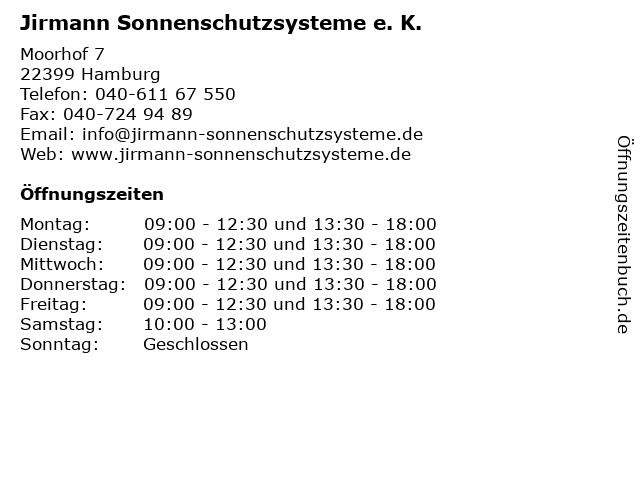 Jirmann Sonnenschutzsysteme e. K.

Moorhof 7
22399 Hamburg
Telefon: 040-611 67 550
Fax: 040-724 94 89
Email: info@jirmann-sonnenschutzsysteme.de
Web: www.jirmann-sonnenschutzsysteme.de

Öffnungszeiten

| Montag: | 09:00 - 12:30 und 13:30 - 18:00 |
|---|---|
| Dienstag: | 09:00 - 12:30 und 13:30 - 18:00 |
| Mittwoch: | 09:00 - 12:30 und 13:30 - 18:00 |
| Donnerstag: | 09:00 - 12:30 und 13:30 - 18:00 |
| Freitag: | 09:00 - 12:30 und 13:30 - 18:00 |
| Samstag: | 10:00 - 13:00 |
| Sonntag: | Geschlossen |

Öffnungszeitenbuch.de